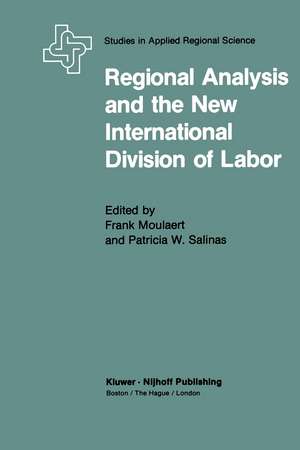 Studies in Applied Regional Science

Regional Analysis and the New International Division of Labor

Edited by
Frank Moulaert
and Patricia W. Salinas

Kluwer · Nijhoff Publishing
Boston / The Hague / London